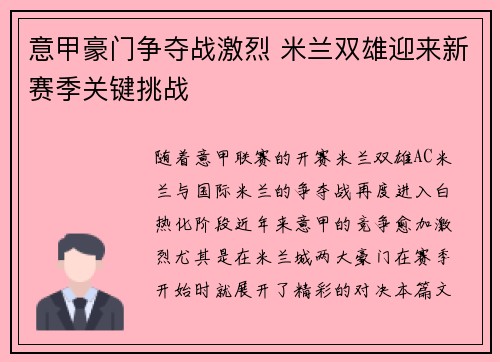 意甲豪门争夺战激烈 米兰双雄迎来新赛季关键挑战

随着意甲联赛的开赛米兰双雄AC米兰与国际米兰的争夺战再度进入白热化阶段近年来意甲的竞争愈加激烈尤其是在米兰城两大豪门在赛季开始时就展开了精彩的对决本篇文